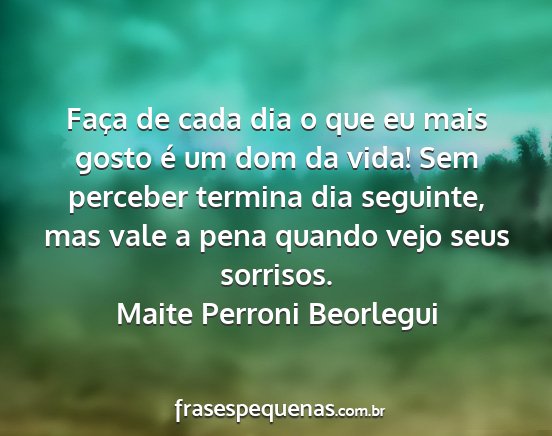 Faça de cada dia o que eu mais gosto é um dom da vida! Sem perceber termina dia seguinte, mas vale a pena quando vejo seus sorrisos.
Maite Perroni Beorlegui

frasespequenas.com.br